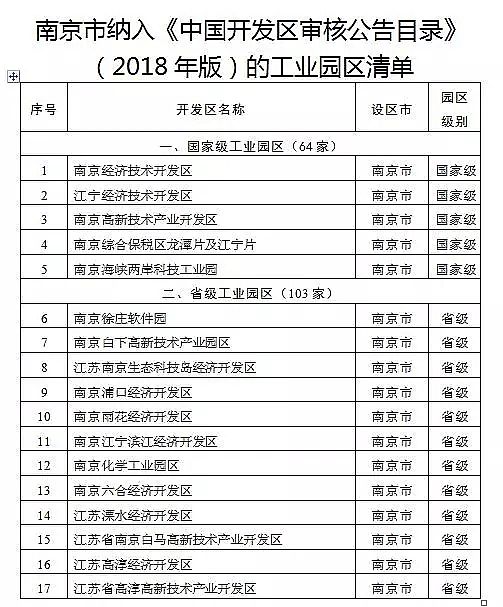 南京市纳入《中国开发区审核公告目录》（2018 年版）的工业园区清单

| 序号 | 开发区名称 | 设区市 | 园区级别 |
|---|---|---|---|
| 一、国家级工业园区（64 家） | | | |
| 1 | 南京经济技术开发区 | 南京市 | 国家级 |
| 2 | 江宁经济技术开发区 | 南京市 | 国家级 |
| 3 | 南京高新技术产业开发区 | 南京市 | 国家级 |
| 4 | 南京综合保税区龙潭片及江宁片 | 南京市 | 国家级 |
| 5 | 南京海峡两岸科技工业园 | 南京市 | 国家级 |
| 二、省级工业园区（103 家） | | | |
| 6 | 南京徐庄软件园 | 南京市 | 省级 |
| 7 | 南京白下高新技术产业园区 | 南京市 | 省级 |
| 8 | 江苏南京生态科技岛经济开发区 | 南京市 | 省级 |
| 9 | 南京浦口经济开发区 | 南京市 | 省级 |
| 10 | 南京雨花经济开发区 | 南京市 | 省级 |
| 11 | 南京江宁滨江经济开发区 | 南京市 | 省级 |
| 12 | 南京化学工业园区 | 南京市 | 省级 |
| 13 | 南京六合经济开发区 | 南京市 | 省级 |
| 14 | 江苏溧水经济开发区 | 南京市 | 省级 |
| 15 | 江苏省南京白马高新技术产业开发区 | 南京市 | 省级 |
| 16 | 江苏高淳经济开发区 | 南京市 | 省级 |
| 17 | 江苏省高淳高新技术产业开发区 | 南京市 | 省级 |